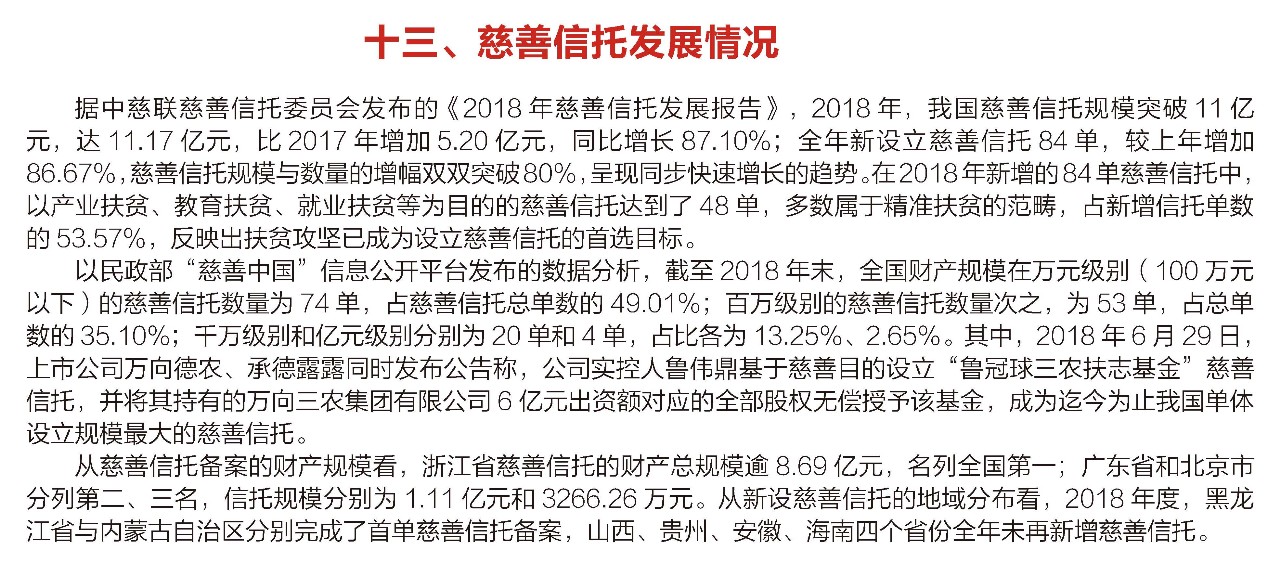 十三、慈善信托发展情况

据中慈联慈善信托委员会发布的《2018 年慈善信托发展报告》，2018 年，我国慈善信托规模突破 11 亿元，达 11.17 亿元，比 2017 年增加 5.20 亿元，同比增长 87.10%；全年新设立慈善信托 84 单，较上年增加 86.67%，慈善信托规模与数量的增幅双双突破 80%，呈现同步快速增长的趋势。在 2018 年新增的 84 单慈善信托中，以产业扶贫、教育扶贫、就业扶贫等为目的的慈善信托达到了 48 单，多数属于精准扶贫的范畴，占新增信托单数的 53.57%，反映出扶贫攻坚已成为设立慈善信托的首选目标。

以民政部“慈善中国”信息公开平台发布的数据分析，截至 2018 年末，全国财产规模在万元级别（100 万元以下）的慈善信托数量为 74 单，占慈善信托总单数的 49.01%；百万级别的慈善信托数量次之，为 53 单，占总单数的 35.10%；千万级别和亿元级别分别为 20 单和 4 单，占比各为 13.25%、2.65%。其中，2018 年 6 月 29 日，上市公司万向德农、承德露露同时发布公告称，公司实控人鲁伟鼎基于慈善目的设立“鲁冠球三农扶志基金”慈善信托，并将其持有的万向三农集团有限公司 6 亿元出资额对应的全部股权无偿授予该基金，成为迄今为止我国单体设立规模最大的慈善信托。

从慈善信托备案的财产规模看，浙江省慈善信托的财产总规模逾 8.69 亿元，名列全国第一；广东省和北京市分列第二、三名，信托规模分别为 1.11 亿元和 3266.26 万元。从新设慈善信托的地域分布看，2018 年度，黑龙江省与内蒙古自治区分别完成了首单慈善信托备案，山西、贵州、安徽、海南四个省份全年未再新增慈善信托。